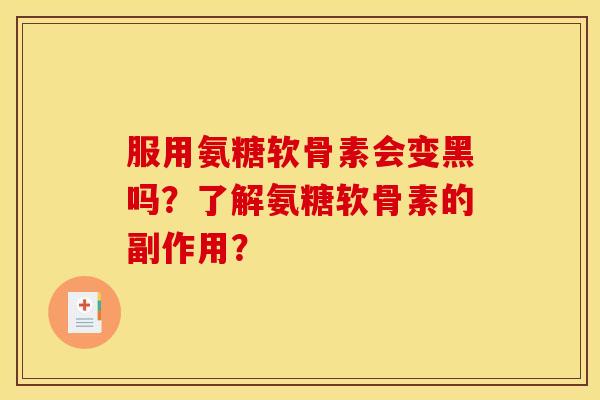 服用氨糖软骨素会变黑吗？了解氨糖软骨素的副作用？